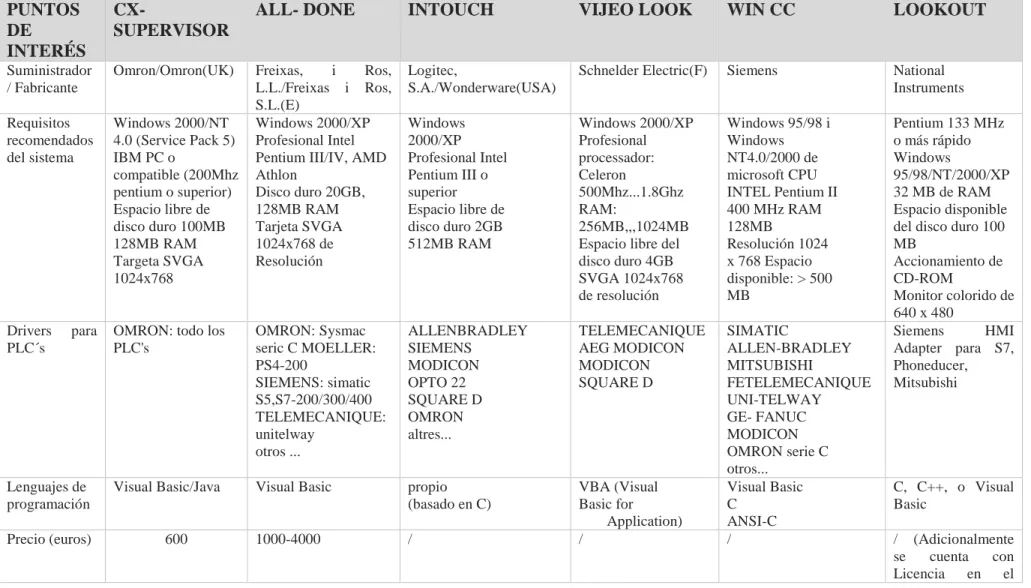 | PUNTOS DE INTERÉS | CX-SUPERVISOR | ALL- DONE | INTOUCH | VIJEO LOOK | WIN CC | LOOKOUT |
|---|---|---|---|---|---|---|
| Suministrador / Fabricante | Omron/Omron(UK) | Freixas, i Ros, L.L./Freixas i Ros, S.L.(E) | Logitec, S.A./Wonderware(USA) | Schnelder Electric(F) | Siemens | National Instruments |
| Requisitos recomendados del sistema | Windows 2000/NT 4.0 (Service Pack 5) IBM PC o compatible (200Mhz pentium o superior) Espacio libre de disco duro 100MB 128MB RAM Targeta SVGA 1024x768 | Windows 2000/XP Profesional Intel Pentium III/IV, AMD Athlon Disco duro 20GB, 128MB RAM Tarjeta SVGA 1024x768 de Resolución | Windows 2000/XP Profesional Intel Pentium III o superior Espacio libre de disco duro 2GB 512MB RAM | Windows 2000/XP Profesional processador: Celeron 500Mhz...1.8Ghz RAM: 256MB,,,1024MB Espacio libre del disco duro 4GB SVGA 1024x768 de resolución | Windows 95/98 i Windows NT4.0/2000 de microsoft CPU INTEL Pentium II 400 MHz RAM 128MB Resolución 1024 x 768 Espacio disponible: > 500 MB | Pentium 133 MHz o más rápido Windows 95/98/NT/2000/XP 32 MB de RAM Espacio disponible del disco duro 100 MB Accionamiento de CD-ROM Monitor colorido de 640 x 480 |
| Drivers para PLC´s | OMRON: todo los PLC's | OMRON: Sysmac seric C MOELLER: PS4-200 SIEMENS: simatic S5,S7-200/300/400 TELEMECANIQUE: unitelway otros ... | ALLENBRADLEY SIEMENS MODICON OPTO 22 SQUARE D OMRON altres... | TELEMECANIQUE AEG MODICON MODICON SQUARE D | SIMATIC ALLEN-BRADLEY MITSUBISHI FETELEMECANIQUE UNI-TELWAY GE- FANUC MODICON OMRON serie C otros... | Siemens HMI Adapter para S7, Phoneducer, Mitsubishi |
| Lenguajes de programación | Visual Basic/Java | Visual Basic | propio (basado en C) | VBA (Visual Basic for Application) | Visual Basic C ANSI-C | C, C++, o Visual Basic |
| Precio (euros) | 600 | 1000-4000 | / | / | / | / (Adicionalmente se cuenta con Licencia en el |